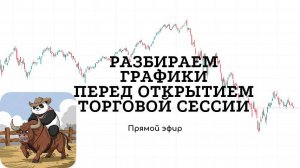 РАЗБИРАЕМ
ГРАФИКИ
ПЕРЕД ОТКРЫТИЕМ
ТОРГОВОЙ СЕССИИ

Прямой эфир